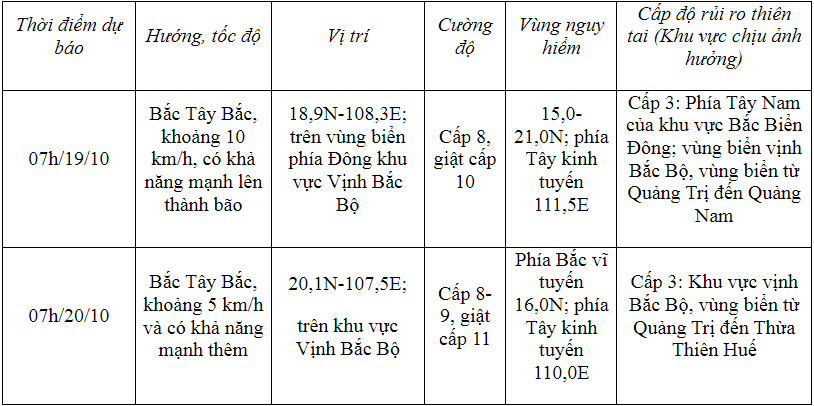 | Thời điểm dự báo | Hướng, tốc độ | Vị trí | Cường độ | Vùng nguy hiểm | Cấp độ rủi ro thiên tai (Khu vực chịu ảnh hưởng) |
|---|---|---|---|---|---|
| 07h/19/10 | Bắc Tây Bắc, khoảng 10 km/h, có khả năng mạnh lên thành bão | 18,9N-108,3E; trên vùng biển phía Đông khu vực Vịnh Bắc Bộ | Cấp 8, giật cấp 10 | 15,0-21,0N; phía Tây kinh tuyến 111,5E | Cấp 3: Phía Tây Nam của khu vực Bắc Biển Đông; vùng biển vịnh Bắc Bộ, vùng biển từ Quảng Trị đến Quảng Nam |
| 07h/20/10 | Bắc Tây Bắc, khoảng 5 km/h và có khả năng mạnh thêm | 20,1N-107,5E; trên khu vực Vịnh Bắc Bộ | Cấp 8-9, giật cấp 11 | Phía Bắc vĩ tuyến 16,0N; phía Tây kinh tuyến 110,0E | Cấp 3: Khu vực vịnh Bắc Bộ, vùng biển từ Quảng Trị đến Thừa Thiên Huế |